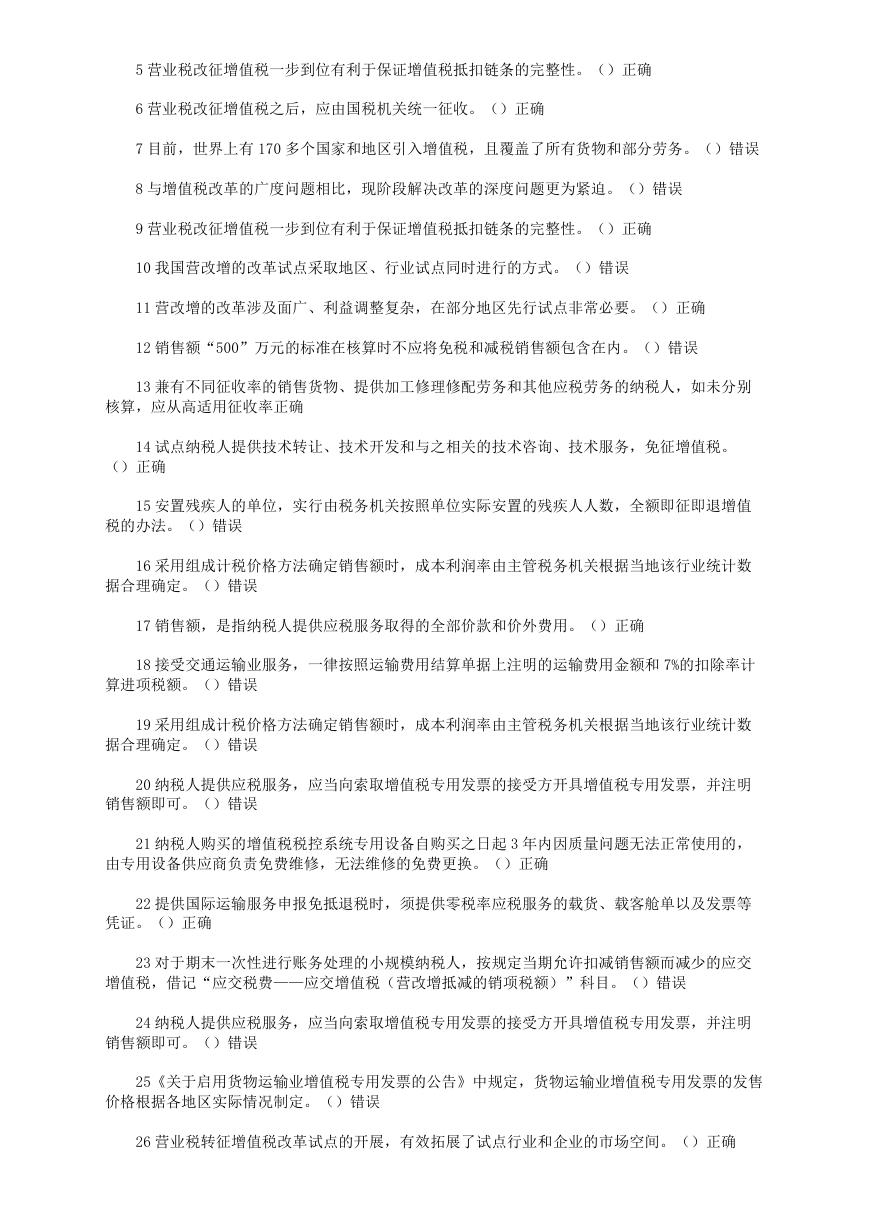 5 营业税改征增值税一步到位有利于保证增值税抵扣链条的完整性。（）正确

6 营业税改征增值税之后，应由国税机关统一征收。（）正确

7 目前，世界上有 170 多个国家和地区引入增值税，且覆盖了所有货物和部分劳务。（）错误

8 与增值税改革的广度问题相比，现阶段解决改革的深度问题更为紧迫。（）错误

9 营业税改征增值税一步到位有利于保证增值税抵扣链条的完整性。（）正确

10 我国营改增的改革试点采取地区、行业试点同时进行的方式。（）错误

11 营改增的改革涉及面广、利益调整复杂，在部分地区先行试点非常必要。（）正确

12 销售额“500”万元的标准在核算时不应将免税和减税销售额包含在内。（）错误

13 兼有不同征收率的销售货物、提供加工修理修配劳务和其他应税劳务的纳税人，如未分别核算，应从高适用征收率正确

14 试点纳税人提供技术转让、技术开发和与之相关的技术咨询、技术服务，免征增值税。（）正确

15 安置残疾人的单位，实行由税务机关按照单位实际安置的残疾人人数，全额即征即退增值税的办法。（）错误

16 采用组成计税价格方法确定销售额时，成本利润率由主管税务机关根据当地该行业统计数据合理确定。（）错误

17 销售额，是指纳税人提供应税服务取得的全部价款和价外费用。（）正确

18 接受交通运输业服务，一律按照运输费用结算单据上注明的运输费用金额和 7%的扣除率计算进项税额。（）错误

19 采用组成计税价格方法确定销售额时，成本利润率由主管税务机关根据当地该行业统计数据合理确定。（）错误

20 纳税人提供应税服务，应当向索取增值税专用发票的接受方开具增值税专用发票，并注明销售额即可。（）错误

21 纳税人购买的增值税税控系统专用设备自购买之日起 3 年内因质量问题无法正常使用的，由专用设备供应商负责免费维修，无法维修的免费更换。（）正确

22 提供国际运输服务申报免抵退税时，须提供零税率应税服务的载货、载客舱单以及发票等凭证。（）正确

23 对于期末一次性进行账务处理的小规模纳税人，按规定当期允许扣减销售额而减少的应交增值税，借记“应交税费——应交增值税（营改增抵减的销项税额）”科目。（）错误

24 纳税人提供应税服务，应当向索取增值税专用发票的接受方开具增值税专用发票，并注明销售额即可。（）错误

25《关于启用货物运输业增值税专用发票的公告》中规定，货物运输业增值税专用发票的发售价格根据各地区实际情况制定。（）错误

26 营业税转征增值税改革试点的开展，有效拓展了试点行业和企业的市场空间。（）正确